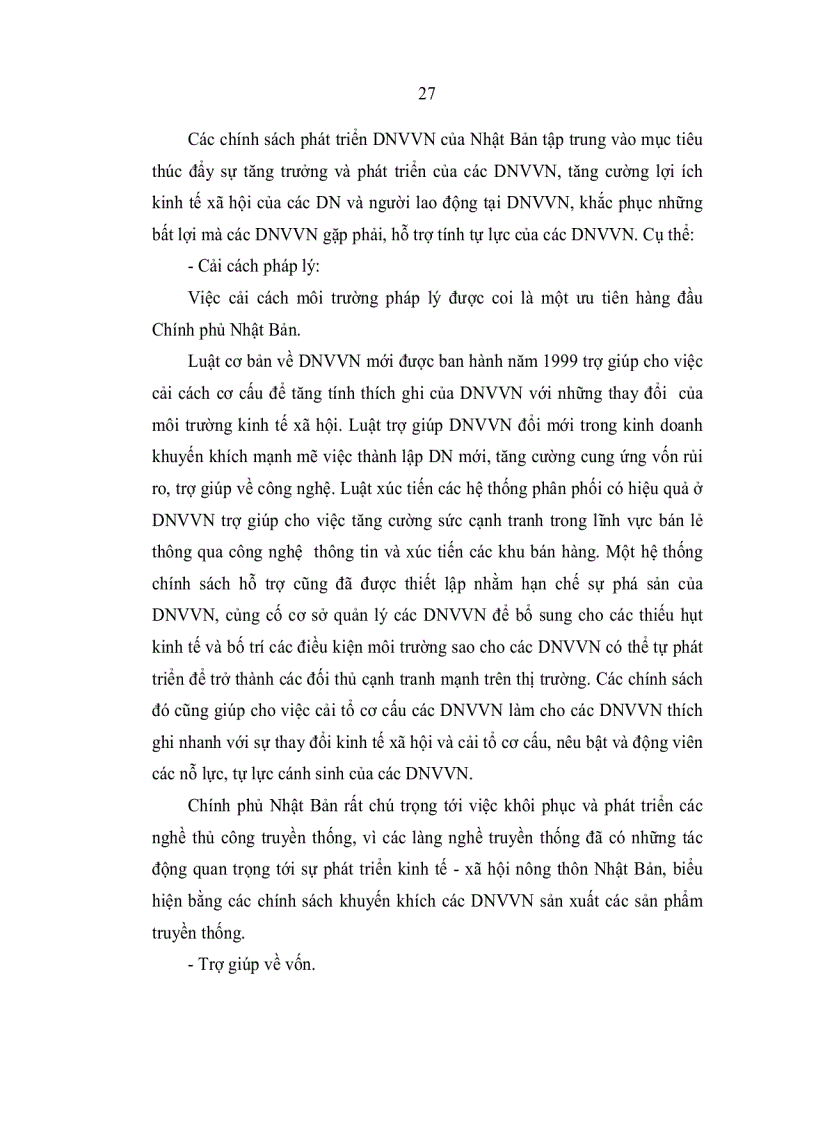 27

Các chính sách phát triển DNVVN của Nhật Bản tập trung vào mục tiêu thúc đẩy sự tăng trưởng và phát triển của các DNVVN, tăng cường lợi ích kinh tế xã hội của các DN và người lao động tại DNVVN, khắc phục những bất lợi mà các DNVVN gặp phải, hỗ trợ tính tự lực của các DNVVN. Cụ thể:

- Cải cách pháp lý:

Việc cải cách môi trường pháp lý được coi là một ưu tiên hàng đầu Chính phủ Nhật Bản.

Luật cơ bản về DNVVN mới được ban hành năm 1999 trợ giúp cho việc cải cách cơ cấu để tăng tính thích ghi của DNVVN với những thay đổi của môi trường kinh tế xã hội. Luật trợ giúp DNVVN đổi mới trong kinh doanh khuyến khích mạnh mẽ việc thành lập DN mới, tăng cường cung ứng vốn rủi ro, trợ giúp về công nghệ. Luật xúc tiến các hệ thống phân phối có hiệu quả ở DNVVN trợ giúp cho việc tăng cường sức cạnh tranh trong lĩnh vực bán lẻ thông qua công nghệ thông tin và xúc tiến các khu bán hàng. Một hệ thống chính sách hỗ trợ cũng đã được thiết lập nhằm hạn chế sự phá sản của DNVVN, củng cố cơ sở quản lý các DNVVN để bổ sung cho các thiếu hụt kinh tế và bố trí các điều kiện môi trường sao cho các DNVVN có thể tự phát triển để trở thành các đối thủ cạnh tranh mạnh trên thị trường. Các chính sách đó cũng giúp cho việc cải tổ cơ cấu các DNVVN làm cho các DNVVN thích ghi nhanh với sự thay đổi kinh tế xã hội và cải tổ cơ cấu, nêu bật và động viên các nỗ lực, tự lực cánh sinh của các DNVVN.

Chính phủ Nhật Bản rất chú trọng tới việc khôi phục và phát triển các nghề thủ công truyền thống, vì các làng nghề truyền thống đã có những tác động quan trọng tới sự phát triển kinh tế - xã hội nông thôn Nhật Bản, biểu hiện bằng các chính sách khuyến khích các DNVVN sản xuất các sản phẩm truyền thống.

- Trợ giúp về vốn.